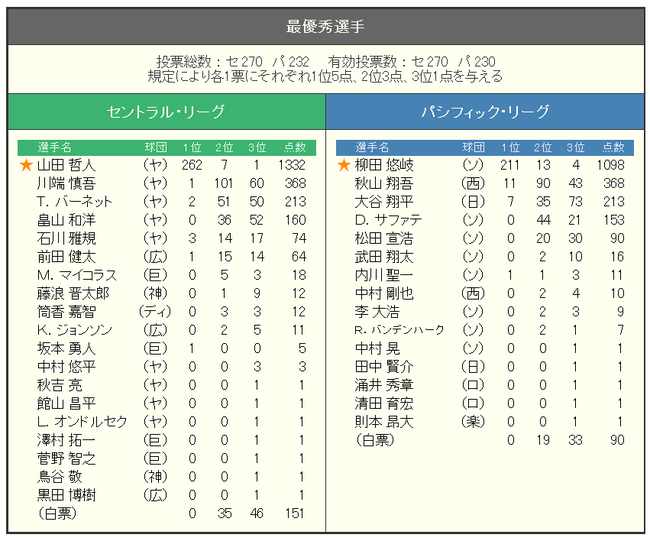 最優秀選手

投票総数：セ 270　パ 232　　有効投票数：セ 270　パ 230
規定により各1票にそれぞれ1位5点、2位3点、3位1点を与える

セントラル・リーグ

| 選手名 | 球団 | 1位 | 2位 | 3位 | 点数 |
|---|---|---|---|---|---|
| ★ 山田 哲人 | (ヤ) | 262 | 7 | 1 | 1332 |
| 川端 慎吾 | (ヤ) | 1 | 101 | 60 | 368 |
| T. バーネット | (ヤ) | 2 | 51 | 50 | 213 |
| 畠山 和洋 | (ヤ) | 0 | 36 | 52 | 160 |
| 石川 雅規 | (ヤ) | 3 | 14 | 17 | 74 |
| 前田 健太 | (広) | 1 | 15 | 14 | 64 |
| M. マイコラス | (巨) | 0 | 5 | 3 | 18 |
| 藤浪 晋太郎 | (神) | 0 | 1 | 9 | 12 |
| 筒香 嘉智 | (ディ) | 0 | 3 | 3 | 12 |
| K. ジョンソン | (広) | 0 | 2 | 5 | 11 |
| 坂本 勇人 | (巨) | 1 | 0 | 0 | 5 |
| 中村 悠平 | (ヤ) | 0 | 0 | 3 | 3 |
| 秋吉 亮 | (ヤ) | 0 | 0 | 1 | 1 |
| 館山 昌平 | (ヤ) | 0 | 0 | 1 | 1 |
| L. オンドルセク | (ヤ) | 0 | 0 | 1 | 1 |
| 澤村 拓一 | (巨) | 0 | 0 | 1 | 1 |
| 菅野 智之 | (巨) | 0 | 0 | 1 | 1 |
| 鳥谷 敬 | (神) | 0 | 0 | 1 | 1 |
| 黒田 博樹 | (広) | 0 | 0 | 1 | 1 |
| (白票) | | 0 | 35 | 46 | 151 |

パシフィック・リーグ

| 選手名 | 球団 | 1位 | 2位 | 3位 | 点数 |
|---|---|---|---|---|---|
| ★ 柳田 悠岐 | (ソ) | 211 | 13 | 4 | 1098 |
| 秋山 翔吾 | (西) | 11 | 90 | 43 | 368 |
| 大谷 翔平 | (日) | 7 | 35 | 73 | 213 |
| D. サファテ | (ソ) | 0 | 44 | 21 | 153 |
| 松田 宣浩 | (ソ) | 0 | 20 | 30 | 90 |
| 武田 翔太 | (ソ) | 0 | 2 | 10 | 16 |
| 内川 聖一 | (ソ) | 1 | 1 | 3 | 11 |
| 中村 剛也 | (西) | 0 | 2 | 4 | 10 |
| 李 大浩 | (ソ) | 0 | 2 | 3 | 9 |
| R. バンデンハーク | (ソ) | 0 | 2 | 1 | 7 |
| 中村 晃 | (ソ) | 0 | 0 | 1 | 1 |
| 田中 賢介 | (日) | 0 | 0 | 1 | 1 |
| 涌井 秀章 | (ロ) | 0 | 0 | 1 | 1 |
| 清田 育宏 | (ロ) | 0 | 0 | 1 | 1 |
| 則本 昂大 | (楽) | 0 | 0 | 1 | 1 |
| (白票) | | 0 | 19 | 33 | 90 |